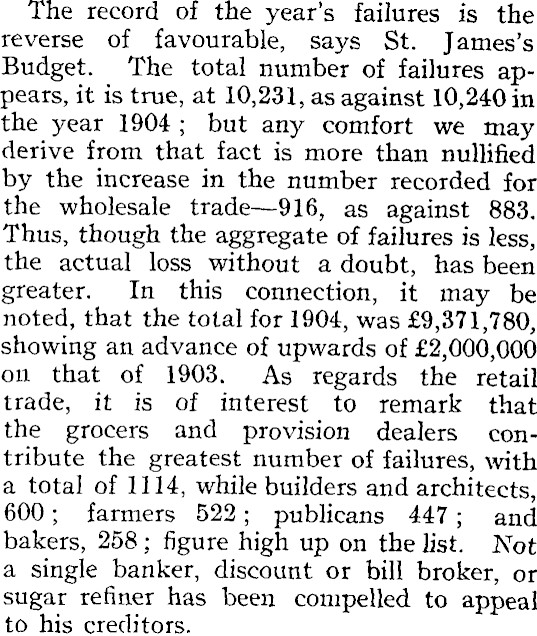 The record of the year's failures is the reverse of favourable, says St. James's Budget. The total number of failures appears, it is true, at 10,231, as against 10,240 in the year 1904; but any comfort we may derive from that fact is more than nullified by the increase in the number recorded for the wholesale trade—916, as against 883. Thus, though the aggregate of failures is less, the actual loss without a doubt, has been greater. In this connection, it may be noted, that the total for 1904, was £9,371,780, showing an advance of upwards of £2,000,000 on that of 1903. As regards the retail trade, it is of interest to remark that the grocers and provision dealers contribute the greatest number of failures, with a total of 1114, while builders and architects, 600; farmers 522; publicans 447; and bakers, 258; figure high up on the list. Not a single banker, discount or bill broker, or sugar refiner has been compelled to appeal to his creditors.